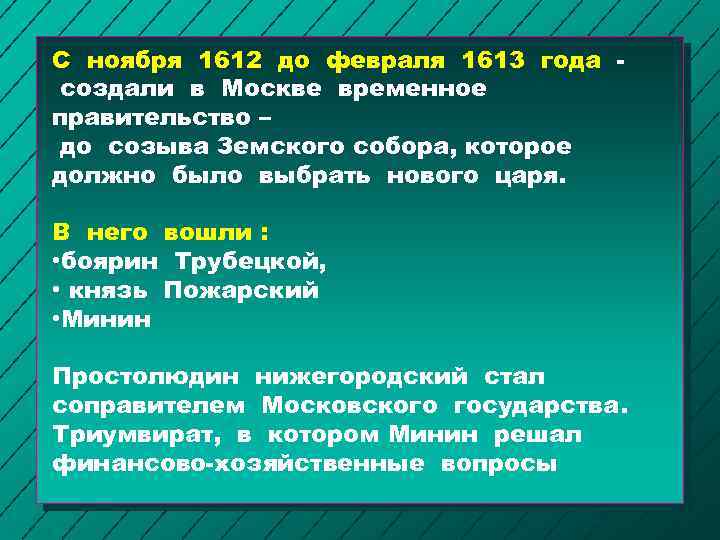 С ноября 1612 до февраля 1613 года - создали в Москве временное правительство – до созыва Земского собора, которое должно было выбрать нового царя.

В него вошли :
•боярин Трубецкой,
• князь Пожарский
•Минин

Простолюдин нижегородский стал соправителем Московского государства. Триумвират, в котором Минин решал финансово-хозяйственные вопросы